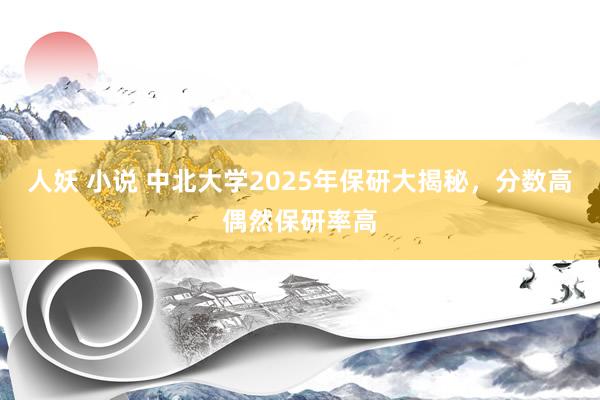 人妖 小说 中北大学2025年保研大揭秘，分数高偶然保研率高